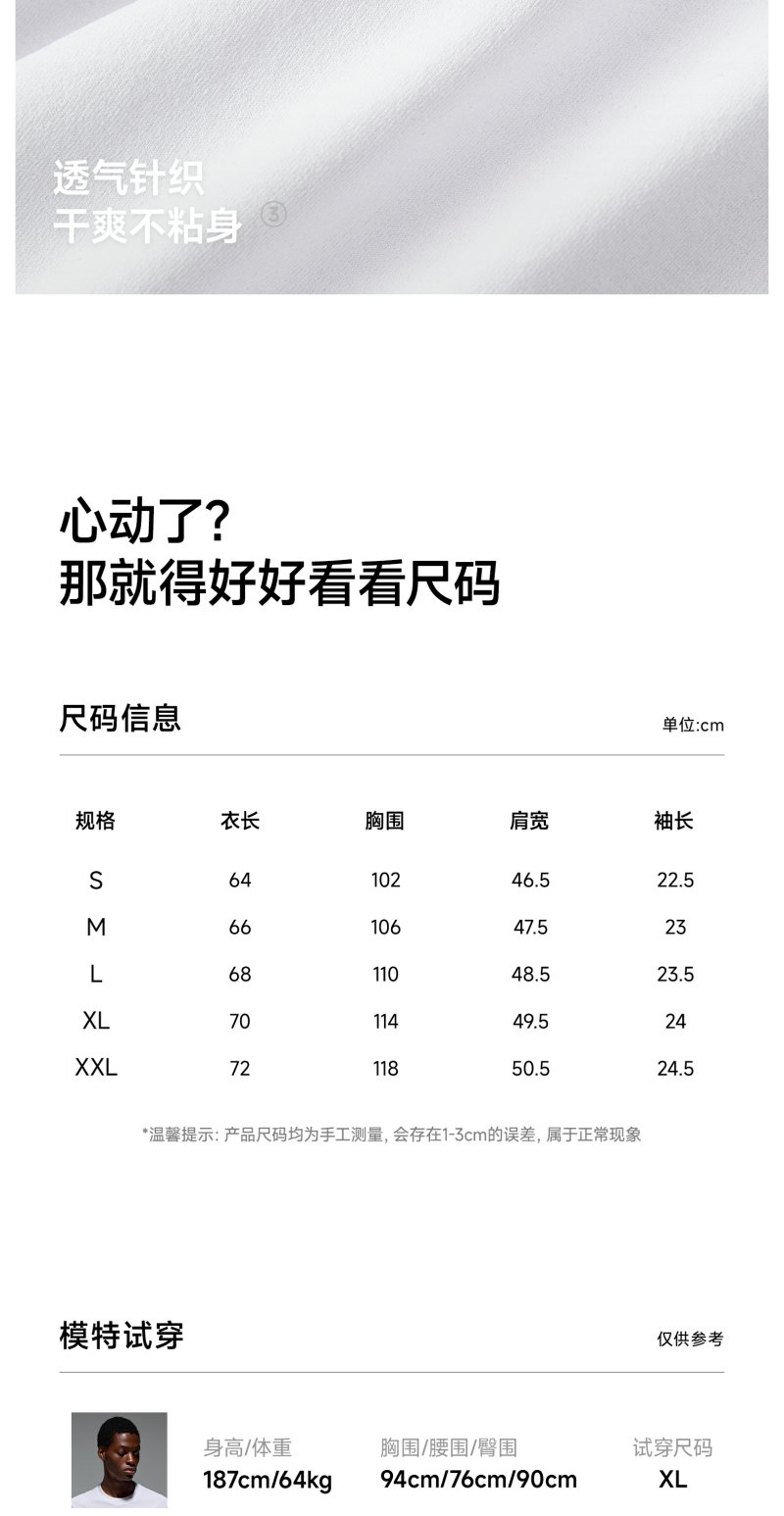 透气针织
干爽不粘身 ③

心动了?
那就得好好看看尺码

尺码信息

单位:cm

| 规格 | 衣长 | 胸围 | 肩宽 | 袖长 |
|---|---|---|---|---|
| S | 64 | 102 | 46.5 | 22.5 |
| M | 66 | 106 | 47.5 | 23 |
| L | 68 | 110 | 48.5 | 23.5 |
| XL | 70 | 114 | 49.5 | 24 |
| XXL | 72 | 118 | 50.5 | 24.5 |

*温馨提示: 产品尺码均为手工测量, 会存在1-3cm的误差, 属于正常现象

模特试穿

仅供参考

| 身高/体重 | 胸围/腰围/臀围 | 试穿尺码 |
|---|---|---|
| 187cm/64kg | 94cm/76cm/90cm | XL |